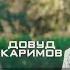 ДОВУД
КАРИМОВ